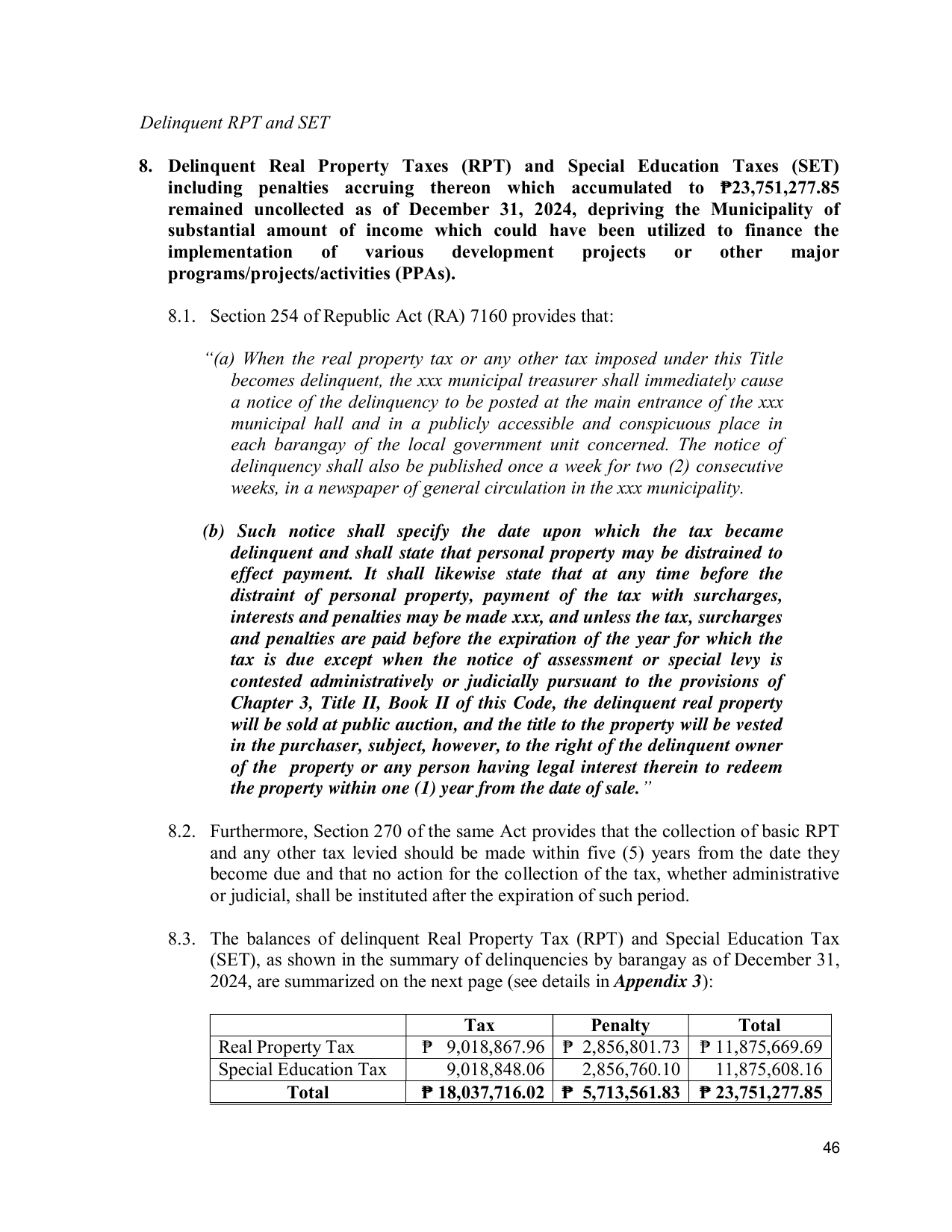 Delinquent RPT and SET

8. Delinquent Real Property Taxes (RPT) and Special Education Taxes (SET) including penalties accruing thereon which accumulated to ₱23,751,277.85 remained uncollected as of December 31, 2024, depriving the Municipality of substantial amount of income which could have been utilized to finance the implementation of various development projects or other major programs/projects/activities (PPAs).

8.1. Section 254 of Republic Act (RA) 7160 provides that:

"(a) When the real property tax or any other tax imposed under this Title becomes delinquent, the xxx municipal treasurer shall immediately cause a notice of the delinquency to be posted at the main entrance of the xxx municipal hall and in a publicly accessible and conspicuous place in each barangay of the local government unit concerned. The notice of delinquency shall also be published once a week for two (2) consecutive weeks, in a newspaper of general circulation in the xxx municipality.

(b) Such notice shall specify the date upon which the tax became delinquent and shall state that personal property may be distrained to effect payment. It shall likewise state that at any time before the distraint of personal property, payment of the tax with surcharges, interests and penalties may be made xxx, and unless the tax, surcharges and penalties are paid before the expiration of the year for which the tax is due except when the notice of assessment or special levy is contested administratively or judicially pursuant to the provisions of Chapter 3, Title II, Book II of this Code, the delinquent real property will be sold at public auction, and the title to the property will be vested in the purchaser, subject, however, to the right of the delinquent owner of the property or any person having legal interest therein to redeem the property within one (1) year from the date of sale."

8.2. Furthermore, Section 270 of the same Act provides that the collection of basic RPT and any other tax levied should be made within five (5) years from the date they become due and that no action for the collection of the tax, whether administrative or judicial, shall be instituted after the expiration of such period.

8.3. The balances of delinquent Real Property Tax (RPT) and Special Education Tax (SET), as shown in the summary of delinquencies by barangay as of December 31, 2024, are summarized on the next page (see details in Appendix 3):

| | Tax | Penalty | Total |
|---|---|---|---|
| Real Property Tax | ₱ 9,018,867.96 | ₱ 2,856,801.73 | ₱ 11,875,669.69 |
| Special Education Tax | 9,018,848.06 | 2,856,760.10 | 11,875,608.16 |
| Total | ₱ 18,037,716.02 | ₱ 5,713,561.83 | ₱ 23,751,277.85 |

46